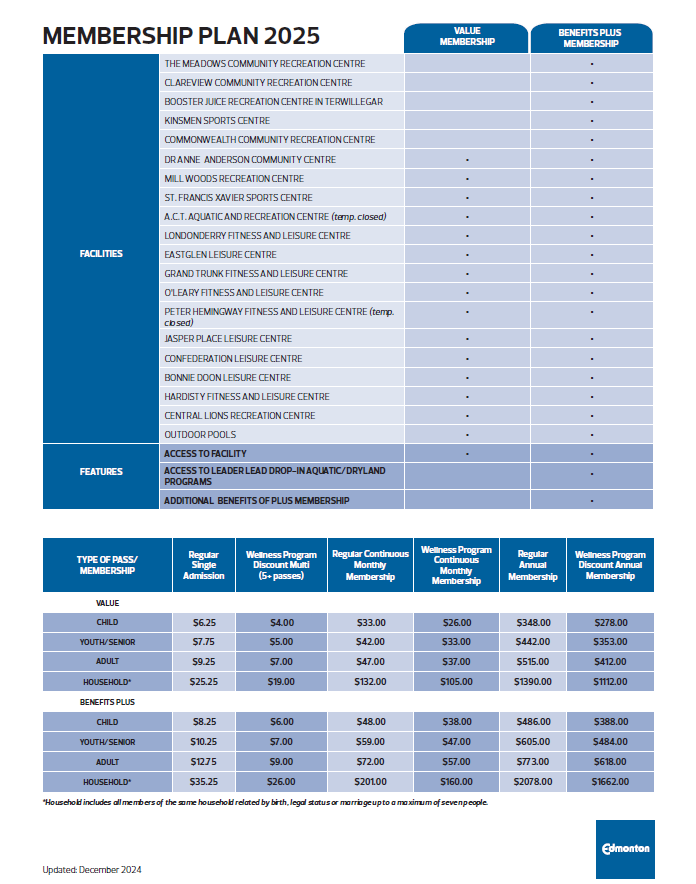 MEMBERSHIP PLAN 2025

| | | VALUE MEMBERSHIP | BENEFITS PLUS MEMBERSHIP |
|---|---|---|---|
| FACILITIES | THE MEADOWS COMMUNITY RECREATION CENTRE | | • |
| | CLAREVIEW COMMUNITY RECREATION CENTRE | | • |
| | BOOSTER JUICE RECREATION CENTRE IN TERWILLEGAR | | • |
| | KINSMEN SPORTS CENTRE | | • |
| | COMMONWEALTH COMMUNITY RECREATION CENTRE | | • |
| | DR ANNE ANDERSON COMMUNITY CENTRE | • | • |
| | MILL WOODS RECREATION CENTRE | • | • |
| | ST. FRANCIS XAVIER SPORTS CENTRE | • | • |
| | A.C.T. AQUATIC AND RECREATION CENTRE (temp. closed) | • | • |
| | LONDONDERRY FITNESS AND LEISURE CENTRE | • | • |
| | EASTGLEN LEISURE CENTRE | • | • |
| | GRAND TRUNK FITNESS AND LEISURE CENTRE | • | • |
| | O'LEARY FITNESS AND LEISURE CENTRE | • | • |
| | PETER HEMINGWAY FITNESS AND LEISURE CENTRE (temp. closed) | • | • |
| | JASPER PLACE LEISURE CENTRE | • | • |
| | CONFEDERATION LEISURE CENTRE | • | • |
| | BONNIE DOON LEISURE CENTRE | • | • |
| | HARDISTY FITNESS AND LEISURE CENTRE | • | • |
| | CENTRAL LIONS RECREATION CENTRE | • | • |
| | OUTDOOR POOLS | • | • |
| FEATURES | ACCESS TO FACILITY | • | • |
| | ACCESS TO LEADER LEAD DROP-IN AQUATIC/DRYLAND PROGRAMS | | • |
| | ADDITIONAL BENEFITS OF PLUS MEMBERSHIP | | • |

| TYPE OF PASS/ MEMBERSHIP | Regular Single Admission | Wellness Program Discount Multi (5+ passes) | Regular Continuous Monthly Membership | Wellness Program Continuous Monthly Membership | Regular Annual Membership | Wellness Program Discount Annual Membership |
|---|---|---|---|---|---|---|
| VALUE | | | | | | |
| CHILD | $6.25 | $4.00 | $33.00 | $26.00 | $348.00 | $278.00 |
| YOUTH/SENIOR | $7.75 | $5.00 | $42.00 | $33.00 | $442.00 | $353.00 |
| ADULT | $9.25 | $7.00 | $47.00 | $37.00 | $515.00 | $412.00 |
| HOUSEHOLD* | $25.25 | $19.00 | $132.00 | $105.00 | $1390.00 | $1112.00 |
| BENEFITS PLUS | | | | | | |
| CHILD | $8.25 | $6.00 | $48.00 | $38.00 | $486.00 | $388.00 |
| YOUTH/SENIOR | $10.25 | $7.00 | $59.00 | $47.00 | $605.00 | $484.00 |
| ADULT | $12.75 | $9.00 | $72.00 | $57.00 | $773.00 | $618.00 |
| HOUSEHOLD* | $35.25 | $26.00 | $201.00 | $160.00 | $2078.00 | $1662.00 |

*Household includes all members of the same household related by birth, legal status or marriage up to a maximum of seven people.

Edmonton

Updated: December 2024